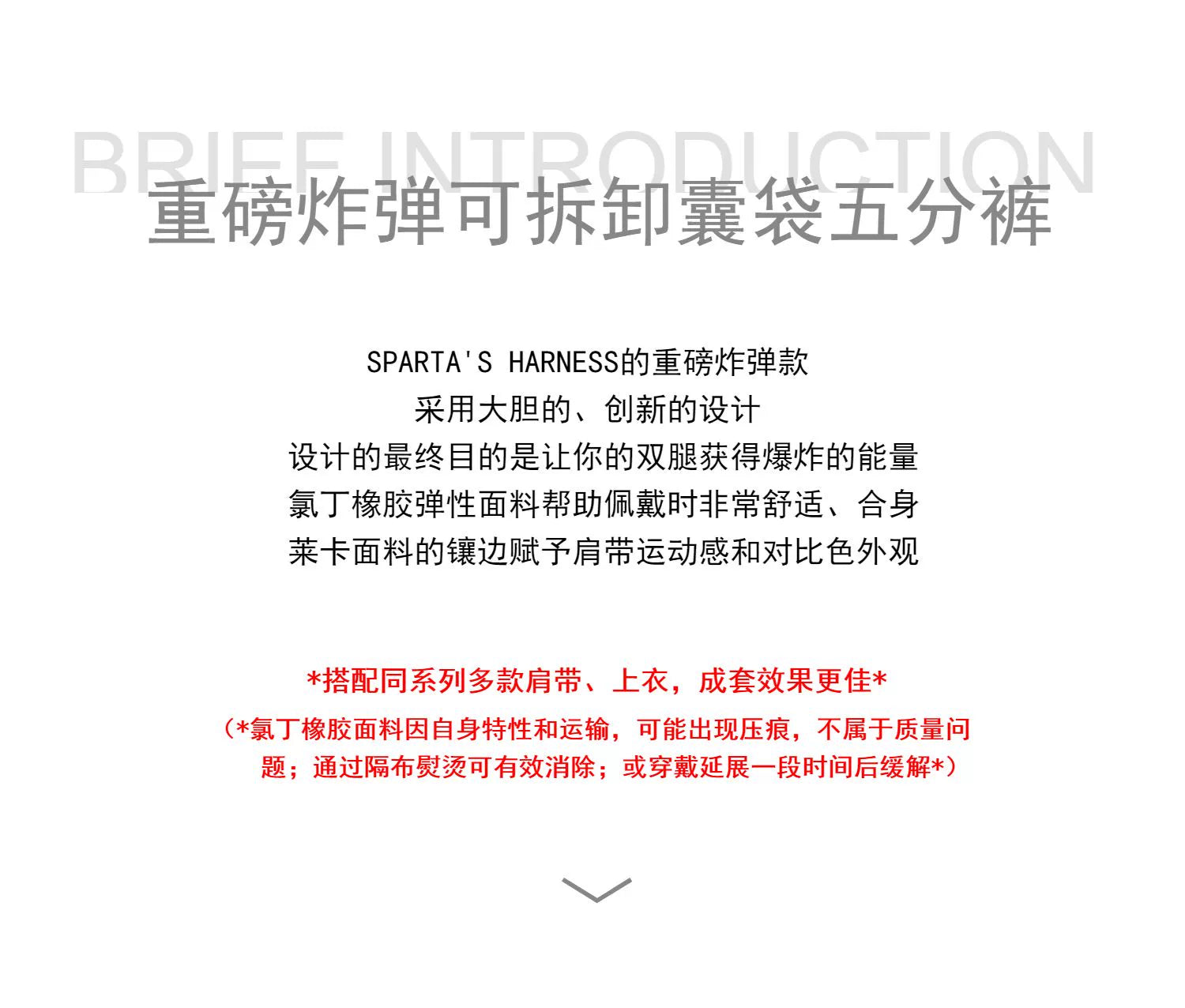 BRIEF INTRODUCTION

重磅炸弹可拆卸囊袋五分裤

SPARTA'S HARNESS的重磅炸弹款
采用大胆的、创新的设计
设计的最终目的是让你的双腿获得爆炸的能量
氯丁橡胶弹性面料帮助佩戴时非常舒适、合身
莱卡面料的镶边赋予肩带运动感和对比色外观

*搭配同系列多款肩带、上衣，成套效果更佳*
（*氯丁橡胶面料因自身特性和运输，可能出现压痕，不属于质量问题；通过隔布熨烫可有效消除；或穿戴延展一段时间后缓解*）